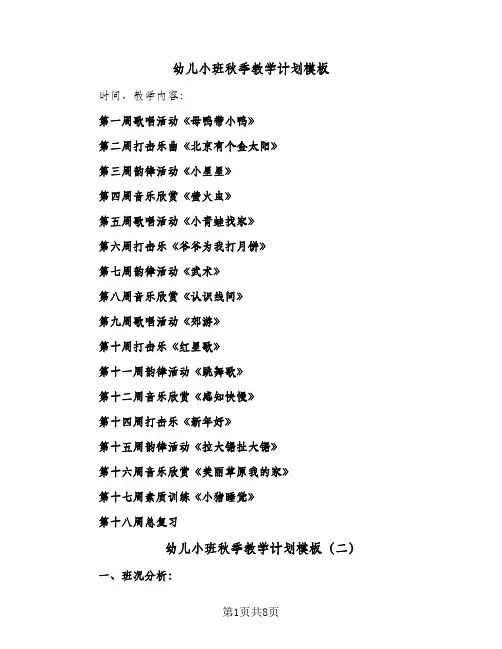 幼儿小班秋季教学计划模板

时间、教学内容:

第一周歌唱活动《母鸭带小鸭》

第二周打击乐曲《北京有个金太阳》

第三周韵律活动《小星星》

第四周音乐欣赏《萤火虫》

第五周歌唱活动《小青蛙找家》

第六周打击乐《爷爷为我打月饼》

第七周韵律活动《武术》

第八周音乐欣赏《认识线间》

第九周歌唱活动《郊游》

第十周打击乐《红星歌》

第十一周韵律活动《跳舞歌》

第十二周音乐欣赏《感知快慢》

第十四周打击乐《新年好》

第十五周韵律活动《拉大锯扯大锯》

第十六周音乐欣赏《美丽草原我的家》

第十七周素质训练《小猪睡觉》

第十八周总复习

幼儿小班秋季教学计划模板（二）

一、班况分析:

第1页共8页